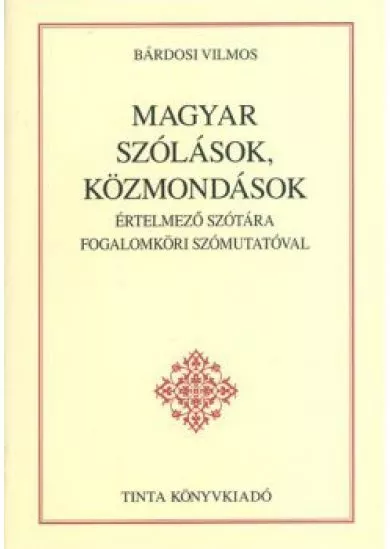 BÁRDOSI VILMOS

MAGYAR SZÓLÁSOK, KÖZMONDÁSOK

ÉRTELMEZŐ SZÓTÁRA FOGALOMKÖRI SZÓMUTATÓVAL

TINTA KÖNYVKIADÓ